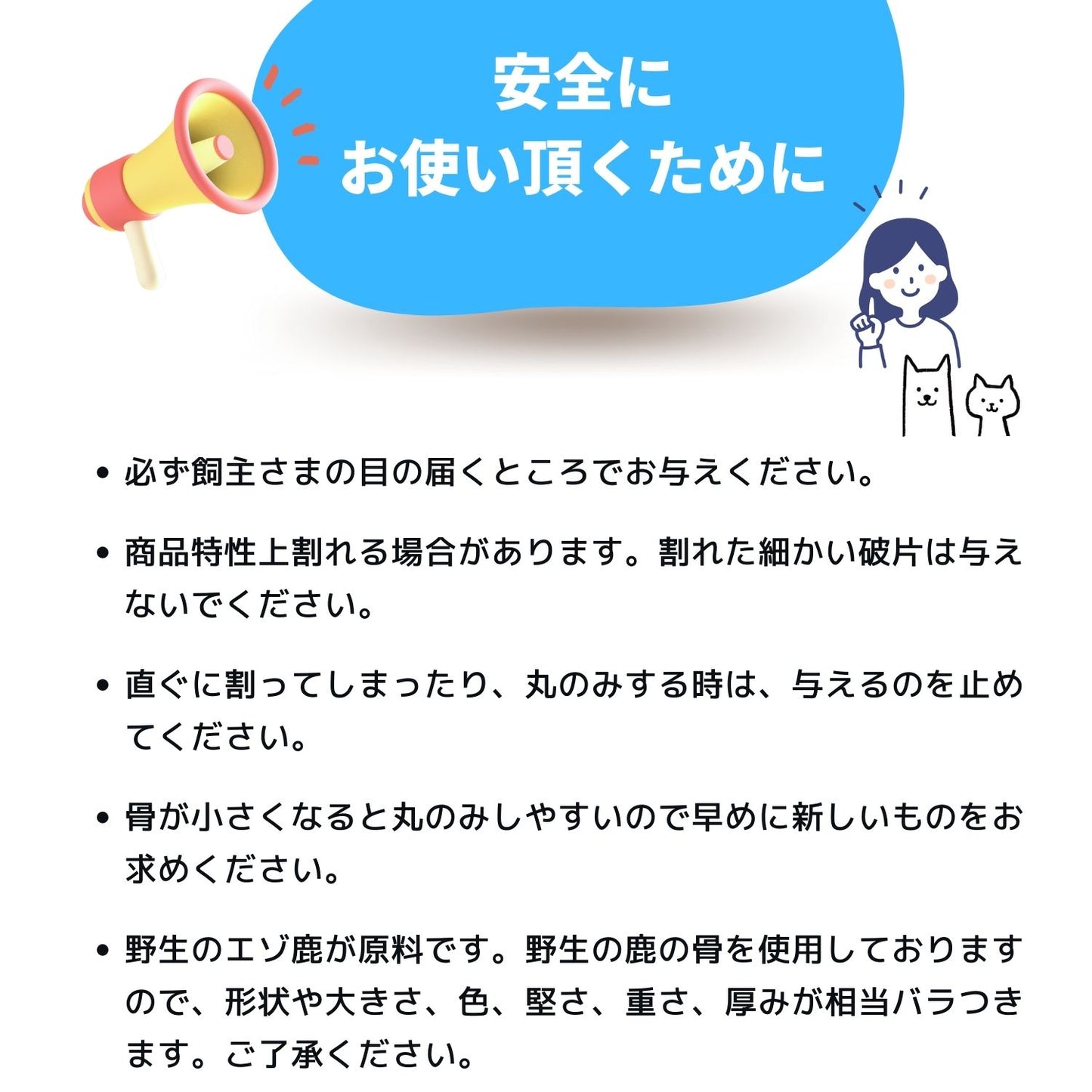 安全に
お使い頂くために

• 必ず飼主さまの目の届くところでお与えください。

• 商品特性上割れる場合があります。割れた細かい破片は与えないでください。

• 直ぐに割ってしまったり、丸のみする時は、与えるのを止めてください。

• 骨が小さくなると丸のみしやすいので早めに新しいものをお求めください。

• 野生のエゾ鹿が原料です。野生の鹿の骨を使用しておりますので、形状や大きさ、色、堅さ、重さ、厚みが相当バラつきます。ご了承ください。